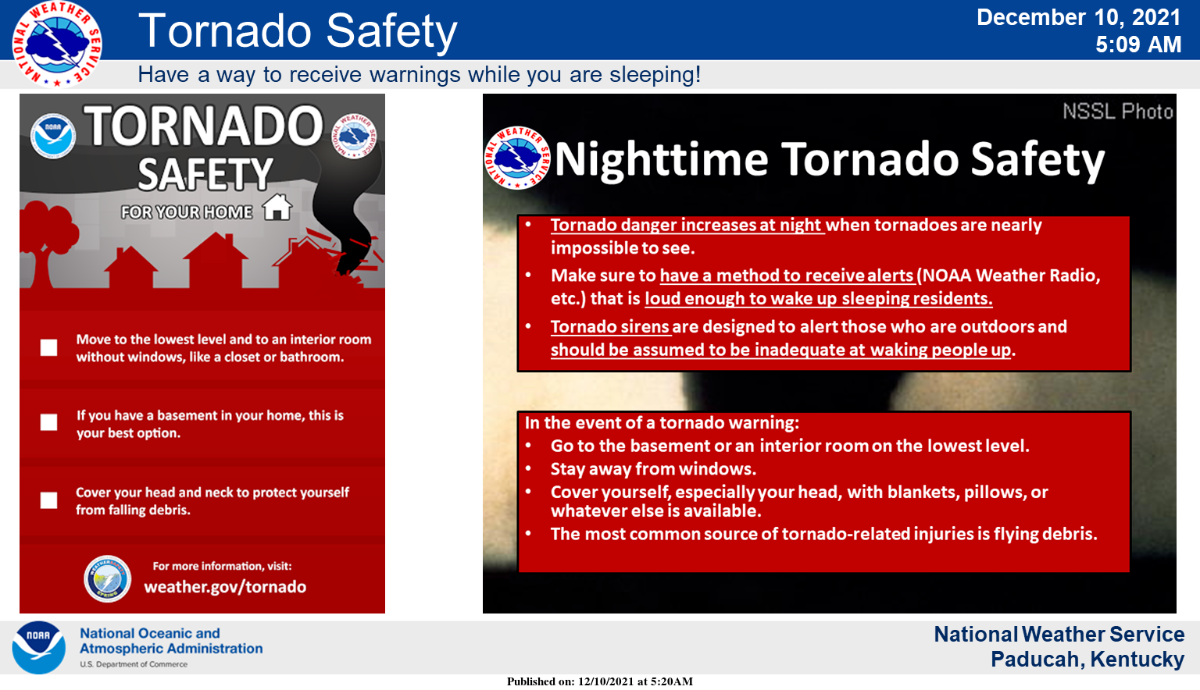 Tornado Safety

December 10, 2021
5:09 AM

Have a way to receive warnings while you are sleeping!

TORNADO
SAFETY
FOR YOUR HOME

☐ Move to the lowest level and to an interior room without windows, like a closet or bathroom.

☐ If you have a basement in your home, this is your best option.

☐ Cover your head and neck to protect yourself from falling debris.

For more information, visit:
weather.gov/tornado

NSSL Photo

Nighttime Tornado Safety

• Tornado danger increases at night when tornadoes are nearly impossible to see.
• Make sure to have a method to receive alerts (NOAA Weather Radio, etc.) that is loud enough to wake up sleeping residents.
• Tornado sirens are designed to alert those who are outdoors and should be assumed to be inadequate at waking people up.

In the event of a tornado warning:
• Go to the basement or an interior room on the lowest level.
• Stay away from windows.
• Cover yourself, especially your head, with blankets, pillows, or whatever else is available.
• The most common source of tornado-related injuries is flying debris.

National Oceanic and
Atmospheric Administration
U.S. Department of Commerce

National Weather Service
Paducah, Kentucky

Published on: 12/10/2021 at 5:20AM